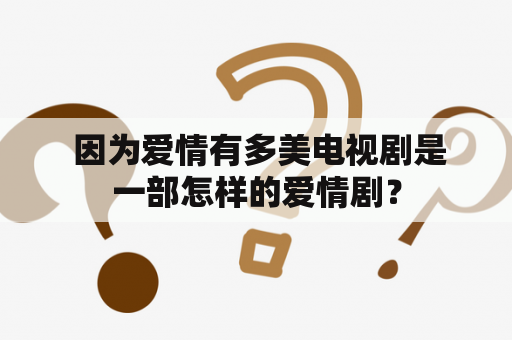 因为爱情有多美电视剧是一部怎样的爱情剧？